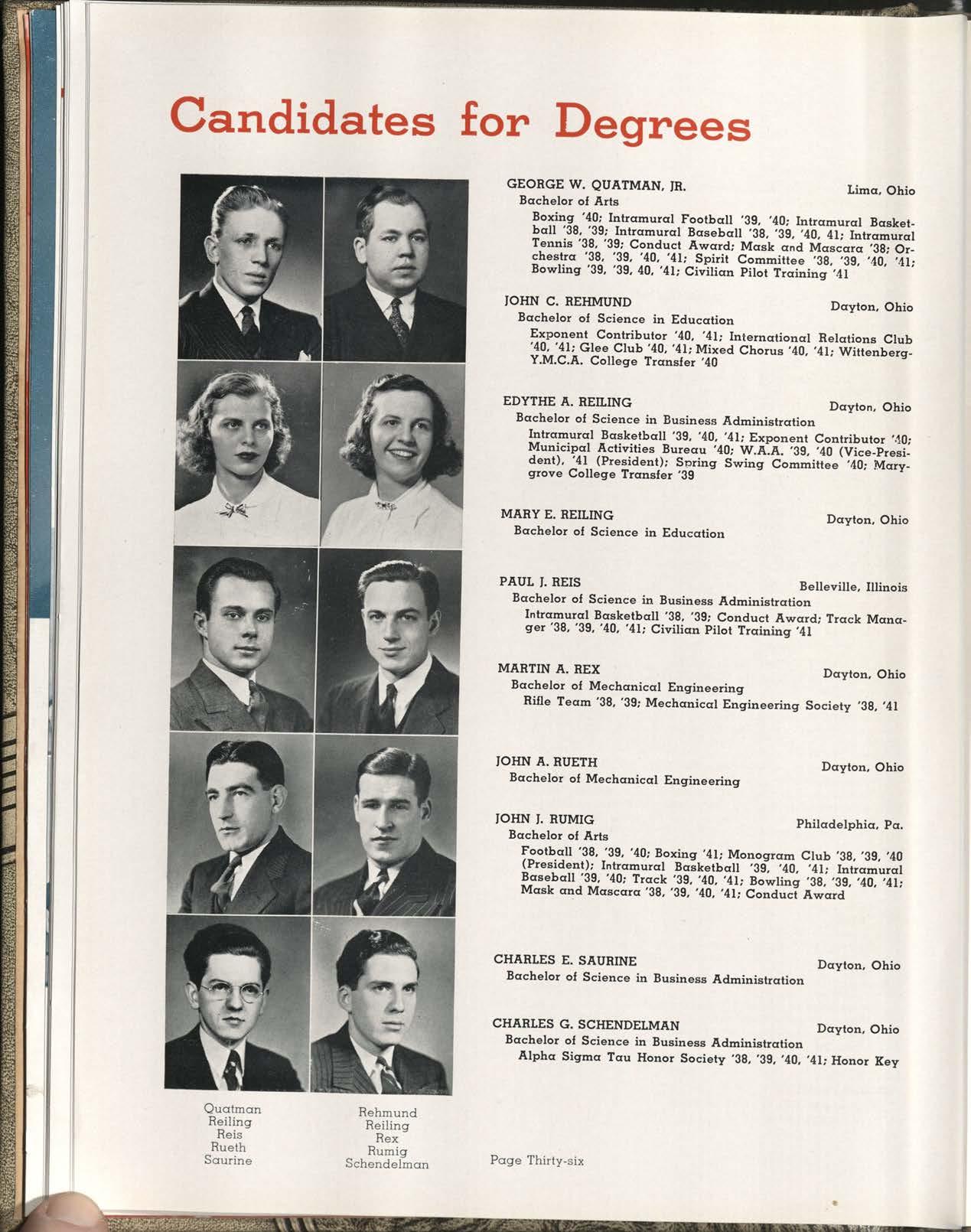 Candidates for Degrees

GEORGE W. QUATMAN, JR. Lima, Ohio
Bachelor of Arts
Boxing '40; Intramural Football '39, '40; Intramural Basketball '38, '39; Intramural Baseball '38, '39, '40, 41; Intramural Tennis '38, '39; Conduct Award; Mask and Mascara '38; Orchestra '38, '39, '40, '41; Spirit Committee '38, '39, '40, '41; Bowling '39, '39, 40, '41; Civilian Pilot Training '41

JOHN C. REHMUND Dayton, Ohio
Bachelor of Science in Education
Exponent Contributor '40, '41; International Relations Club '40, '41; Glee Club '40, '41; Mixed Chorus '40, '41; Wittenberg-Y.M.C.A. College Transfer '40

EDYTHE A. REILING Dayton, Ohio
Bachelor of Science in Business Administration
Intramural Basketball '39, '40, '41; Exponent Contributor '40; Municipal Activities Bureau '40; W.A.A. '39, '40 (Vice-President), '41 (President); Spring Swing Committee '40; Marygrove College Transfer '39

MARY E. REILING Dayton, Ohio
Bachelor of Science in Education

PAUL J. REIS Belleville, Illinois
Bachelor of Science in Business Administration
Intramural Basketball '38, '39; Conduct Award; Track Manager '38, '39, '40, '41; Civilian Pilot Training '41

MARTIN A. REX Dayton, Ohio
Bachelor of Mechanical Engineering
Rifle Team '38, '39; Mechanical Engineering Society '38, '41

JOHN A. RUETH Dayton, Ohio
Bachelor of Mechanical Engineering

JOHN J. RUMIG Philadelphia, Pa.
Bachelor of Arts
Football '38, '39, '40; Boxing '41; Monogram Club '38, '39, '40 (President); Intramural Basketball '39, '40, '41; Intramural Baseball '39, '40; Track '39, '40, '41; Bowling '38, '39, '40, '41; Mask and Mascara '38, '39, '40, '41; Conduct Award

CHARLES E. SAURINE Dayton, Ohio
Bachelor of Science in Business Administration

CHARLES G. SCHENDELMAN Dayton, Ohio
Bachelor of Science in Business Administration
Alpha Sigma Tau Honor Society '38, '39, '40, '41; Honor Key

Quatman
Reiling
Reis
Rueth
Saurine

Rehmund
Reiling
Rex
Rumig
Schendelman

Page Thirty-six